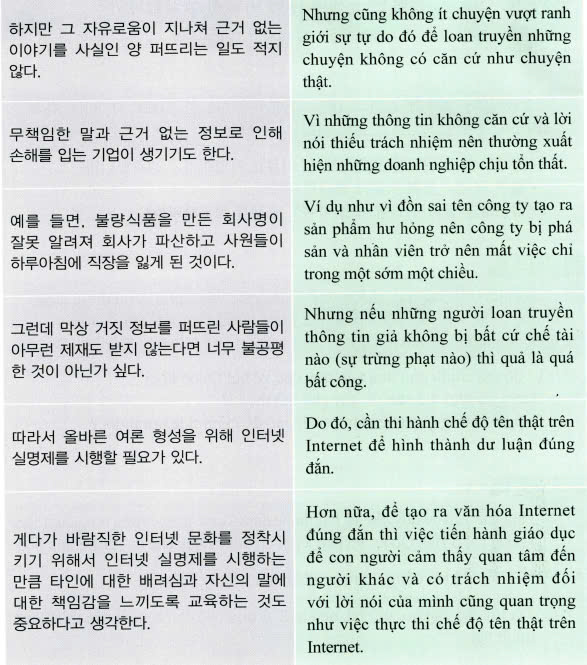 | 하지만 그 자유로움이 지나쳐 근거 없는 이야기를 사실인 양 퍼뜨리는 일도 적지 않다. | Nhưng cũng không ít chuyện vượt ranh giới sự tự do đó để loan truyền những chuyện không có căn cứ như chuyện thật. |
|---|---|
| 무책임한 말과 근거 없는 정보로 인해 손해를 입는 기업이 생기기도 한다. | Vì những thông tin không căn cứ và lời nói thiếu trách nhiệm nên thường xuất hiện những doanh nghiệp chịu tổn thất. |
| 예를 들면, 불량식품을 만든 회사명이 잘못 알려져 회사가 파산하고 사원들이 하루아침에 직장을 잃게 된 것이다. | Ví dụ như vì đồn sai tên công ty tạo ra sản phẩm hư hỏng nên công ty bị phá sản và nhân viên trở nên mất việc chỉ trong một sớm một chiều. |
| 그런데 막상 거짓 정보를 퍼뜨린 사람들이 아무런 제재도 받지 않는다면 너무 불공평한 것이 아닌가 싶다. | Nhưng nếu những người loan truyền thông tin giả không bị bất cứ chế tài nào (sự trừng phạt nào) thì quả là quá bất công. |
| 따라서 올바른 여론 형성을 위해 인터넷 실명제를 시행할 필요가 있다. | Do đó, cần thi hành chế độ tên thật trên Internet để hình thành dư luận đúng đắn. |
| 게다가 바람직한 인터넷 문화를 정착시키기 위해서 인터넷 실명제를 시행하는 만큼 타인에 대한 배려심과 자신의 말에 대한 책임감을 느끼도록 교육하는 것도 중요하다고 생각한다. | Hơn nữa, để tạo ra văn hóa Internet đúng đắn thì việc tiến hành giáo dục để con người cảm thấy quan tâm đến người khác và có trách nhiệm đối với lời nói của mình cũng quan trọng như việc thực thi chế độ tên thật trên Internet. |